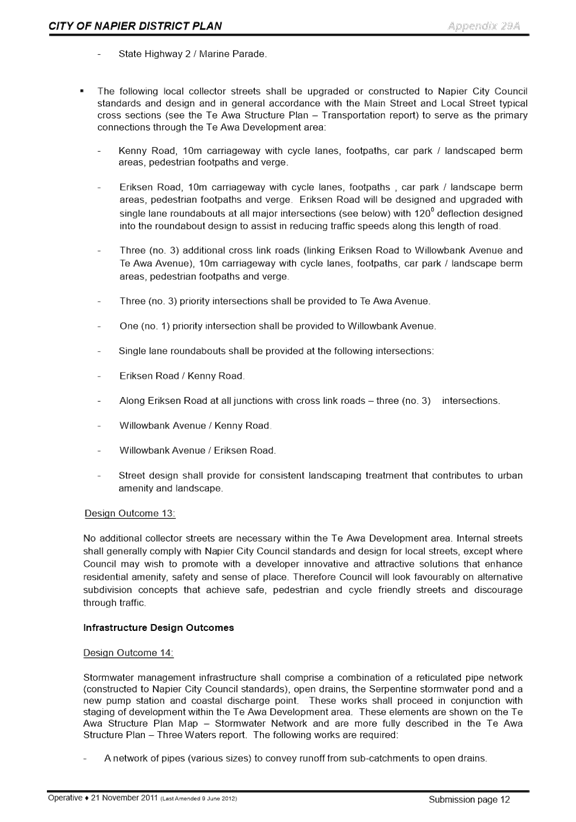 CITY OF NAPIER DISTRICT PLAN Appendix 29A

- State Highway 2 / Marine Parade.

▪ The following local collector streets shall be upgraded or constructed to Napier City Council standards and design and in general accordance with the Main Street and Local Street typical cross sections (see the Te Awa Structure Plan – Transportation report) to serve as the primary connections through the Te Awa Development area:

- Kenny Road, 10m carriageway with cycle lanes, footpaths, car park / landscaped berm areas, pedestrian footpaths and verge.

- Eriksen Road, 10m carriageway with cycle lanes, footpaths , car park / landscape berm areas, pedestrian footpaths and verge. Eriksen Road will be designed and upgraded with single lane roundabouts at all major intersections (see below) with $120^0$ deflection designed into the roundabout design to assist in reducing traffic speeds along this length of road.

- Three (no. 3) additional cross link roads (linking Eriksen Road to Willowbank Avenue and Te Awa Avenue), 10m carriageway with cycle lanes, footpaths, car park / landscape berm areas, pedestrian footpaths and verge.

- Three (no. 3) priority intersections shall be provided to Te Awa Avenue.

- One (no. 1) priority intersection shall be provided to Willowbank Avenue.

- Single lane roundabouts shall be provided at the following intersections:

- Eriksen Road / Kenny Road.

- Along Eriksen Road at all junctions with cross link roads – three (no. 3) intersections.

- Willowbank Avenue / Kenny Road.

- Willowbank Avenue / Eriksen Road.

- Street design shall provide for consistent landscaping treatment that contributes to urban amenity and landscape.

Design Outcome 13:

No additional collector streets are necessary within the Te Awa Development area. Internal streets shall generally comply with Napier City Council standards and design for local streets, except where Council may wish to promote with a developer innovative and attractive solutions that enhance residential amenity, safety and sense of place. Therefore Council will look favourably on alternative subdivision concepts that achieve safe, pedestrian and cycle friendly streets and discourage through traffic.

Infrastructure Design Outcomes

Design Outcome 14:

Stormwater management infrastructure shall comprise a combination of a reticulated pipe network (constructed to Napier City Council standards), open drains, the Serpentine stormwater pond and a new pump station and coastal discharge point. These works shall proceed in conjunction with staging of development within the Te Awa Development area. These elements are shown on the Te Awa Structure Plan Map – Stormwater Network and are more fully described in the Te Awa Structure Plan – Three Waters report. The following works are required:

- A network of pipes (various sizes) to convey runoff from sub-catchments to open drains.

Operative ♦ 21 November 2011 (Last Amended 9 June 2012) Submission page 12